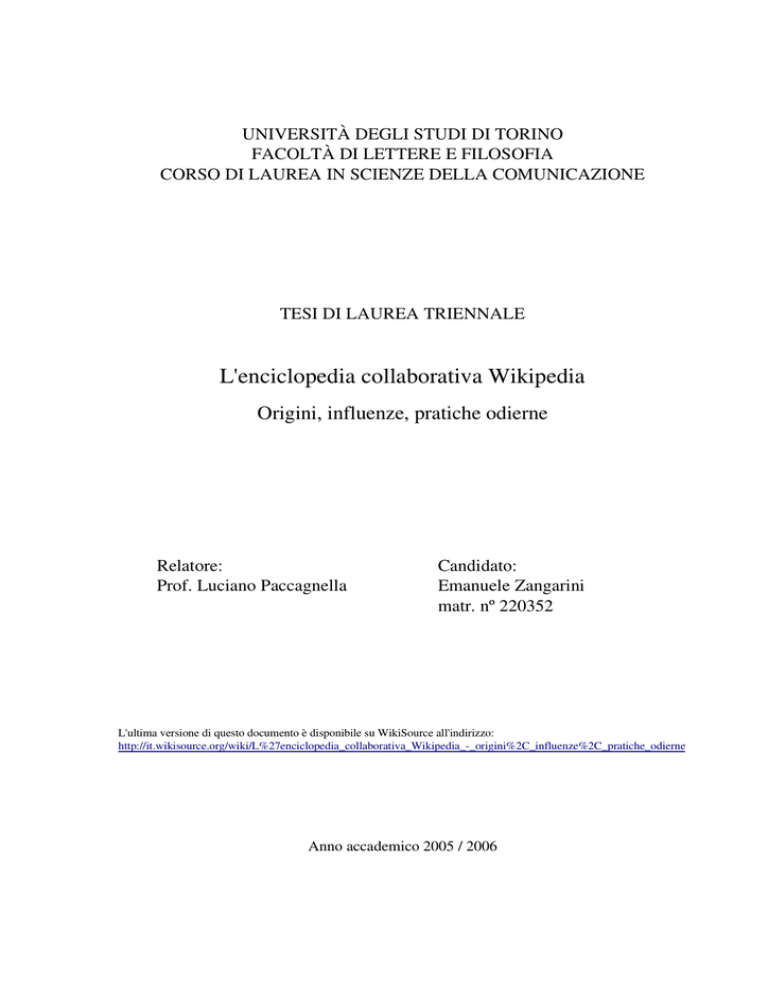 UNIVERSITÀ DEGLI STUDI DI TORINO
FACOLTÀ DI LETTERE E FILOSOFIA
CORSO DI LAUREA IN SCIENZE DELLA COMUNICAZIONE

TESI DI LAUREA TRIENNALE

L'enciclopedia collaborativa Wikipedia

Origini, influenze, pratiche odierne

Relatore:
Prof. Luciano Paccagnella

Candidato:
Emanuele Zangarini
matr. nº 220352

L'ultima versione di questo documento è disponibile su WikiSource all'indirizzo:
http://it.wikisource.org/wiki/L%27enciclopedia_collaborativa_Wikipedia_-_origini%2C_influenze%2C_pratiche_odierne

Anno accademico 2005 / 2006